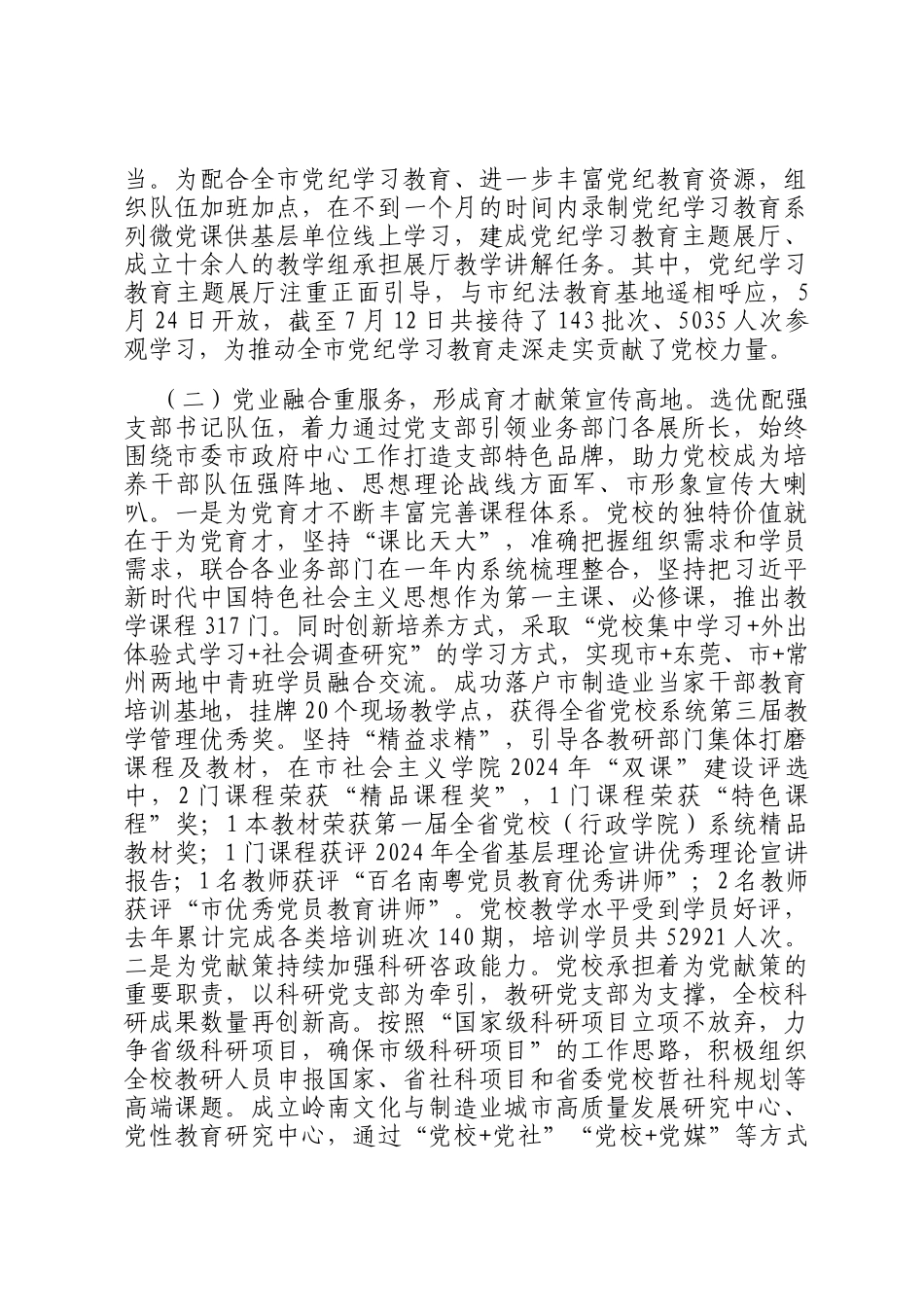 当。为配合全市党纪学习教育、进一步丰富党纪教育资源，组织队伍加班加点，在不到一个月的时间内录制党纪学习教育系列微党课供基层单位线上学习，建成党纪学习教育主题展厅、成立十余人的教学组承担展厅教学讲解任务。其中，党纪学习教育主题展厅注重正面引导，与市纪法教育基地遥相呼应，5月24日开放，截至7月12日共接待了143批次、5035人次参观学习，为推动全市党纪学习教育走深走实贡献了党校力量。

（二）党业融合重服务，形成育才献策宣传高地。选优配强支部书记队伍，着力通过党支部引领业务部门各展所长，始终围绕市委市政府中心工作打造支部特色品牌，助力党校成为培养干部队伍强阵地、思想理论战线方面军、市形象宣传大喇叭。一是为党育才不断丰富完善课程体系。党校的独特价值就在于为党育才，坚持“课比天大”，准确把握组织需求和学员需求，联合各业务部门在一年内系统梳理整合，坚持把习近平新时代中国特色社会主义思想作为第一主课、必修课，推出教学课程317门。同时创新培养方式，采取“党校集中学习+外出体验式学习+社会调查研究”的学习方式，实现市+东莞、市+常州两地中青班学员融合交流。成功落户市制造业当家干部教育培训基地，挂牌20个现场教学点，获得全省党校系统第三届教学管理优秀奖。坚持“精益求精”，引导各教研部门集体打磨课程及教材，在市社会主义学院2024年“双课”建设评选中，2门课程荣获“精品课程奖”，1门课程荣获“特色课程”奖；1本教材荣获第一届全省党校（行政学院）系统精品教材奖；1门课程获评2024年全省基层理论宣讲优秀理论宣讲报告；1名教师获评“百名南粤党员教育优秀讲师”；2名教师获评“市优秀党员教育讲师”。党校教学水平受到学员好评，去年累计完成各类培训班次140期，培训学员共52921人次。二是为党献策持续加强科研咨政能力。党校承担着为党献策的重要职责，以科研党支部为牵引，教研党支部为支撑，全校科研成果数量再创新高。按照“国家级科研项目立项不放弃，力争省级科研项目，确保市级科研项目”的工作思路，积极组织全校教研人员申报国家、省社科项目和省委党校哲社科规划等高端课题。成立岭南文化与制造业城市高质量发展研究中心、党性教育研究中心，通过“党校+党社”“党校+党媒”等方式